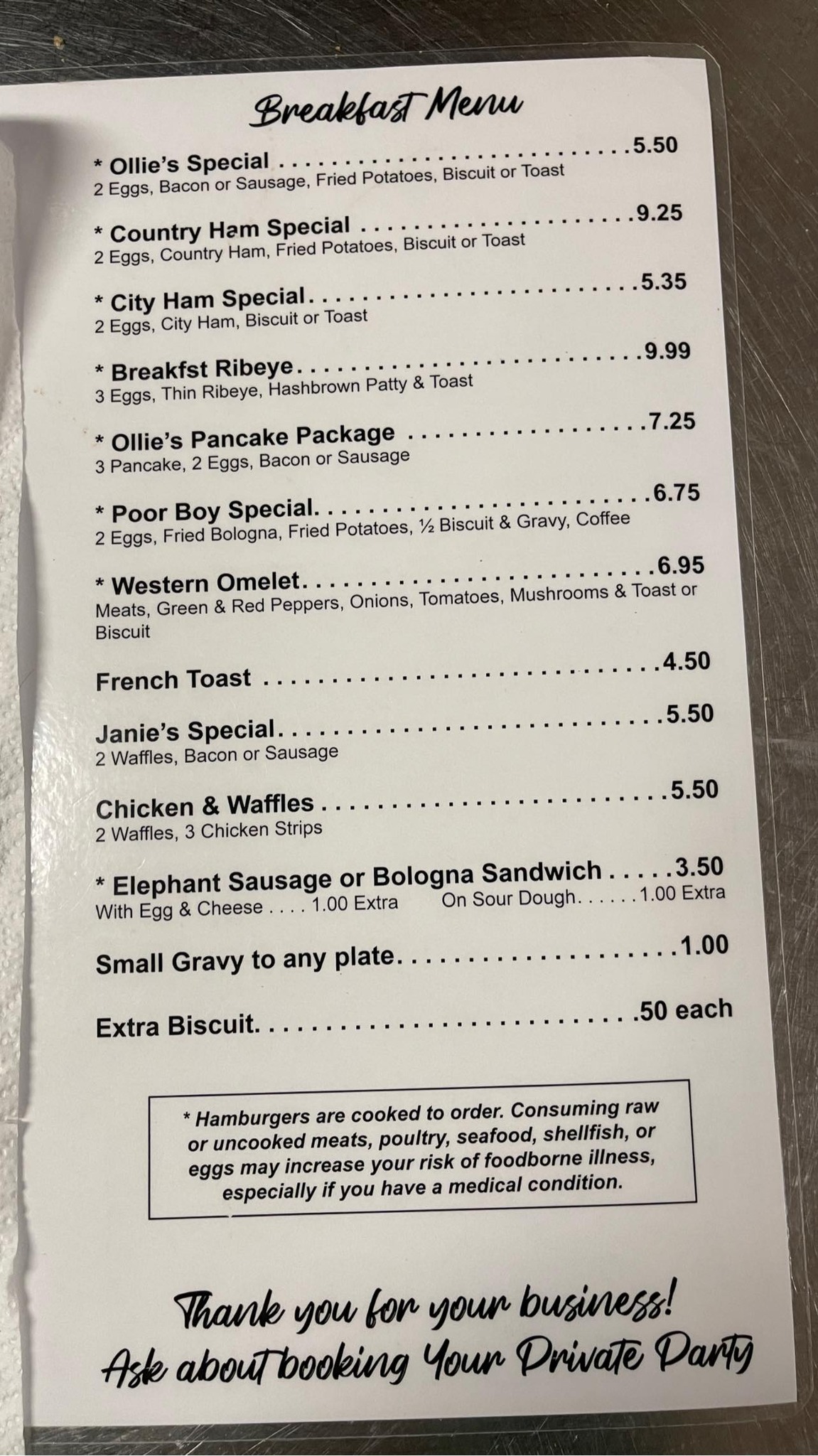 Breakfast Menu

* Ollie's Special 5.50
2 Eggs, Bacon or Sausage, Fried Potatoes, Biscuit or Toast

* Country Ham Special 9.25
2 Eggs, Country Ham, Fried Potatoes, Biscuit or Toast

* City Ham Special 5.35
2 Eggs, City Ham, Biscuit or Toast

* Breakfst Ribeye 9.99
3 Eggs, Thin Ribeye, Hashbrown Patty & Toast

* Ollie's Pancake Package 7.25
3 Pancake, 2 Eggs, Bacon or Sausage

* Poor Boy Special 6.75
2 Eggs, Fried Bologna, Fried Potatoes, ½ Biscuit & Gravy, Coffee

* Western Omelet 6.95
Meats, Green & Red Peppers, Onions, Tomatoes, Mushrooms & Toast or Biscuit

French Toast 4.50

Janie's Special 5.50
2 Waffles, Bacon or Sausage

Chicken & Waffles 5.50
2 Waffles, 3 Chicken Strips

* Elephant Sausage or Bologna Sandwich 3.50
With Egg & Cheese 1.00 Extra On Sour Dough 1.00 Extra

Small Gravy to any plate 1.00

Extra Biscuit .50 each

* Hamburgers are cooked to order. Consuming raw or uncooked meats, poultry, seafood, shellfish, or eggs may increase your risk of foodborne illness, especially if you have a medical condition.

Thank you for your business!
Ask about booking Your Private Party